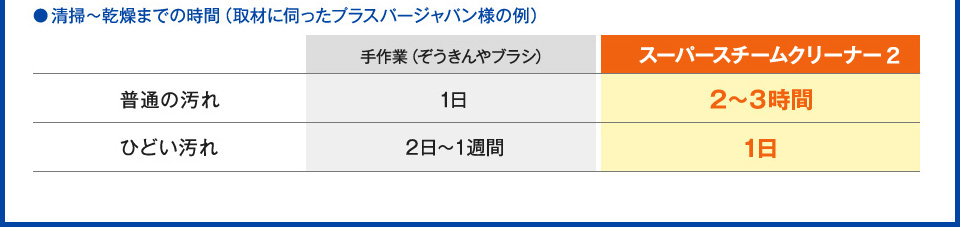 ●清掃～乾燥までの時間（取材に伺ったプラスバージャパン様の例）

|  | 手作業（ぞうきんやブラシ） | スーパースチームクリーナー２ |
|---|---|---|
| 普通の汚れ | 1日 | 2～3時間 |
| ひどい汚れ | 2日～1週間 | 1日 |